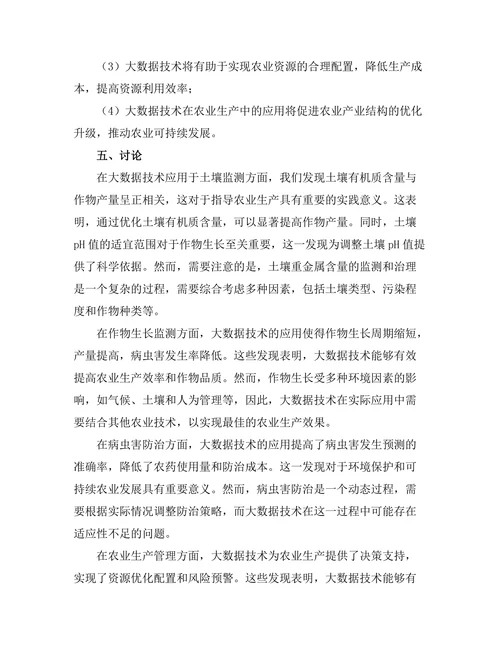 （3）大数据技术将有助于实现农业资源的合理配置，降低生产成本，提高资源利用效率；

（4）大数据技术在农业生产中的应用将促进农业产业结构的优化升级，推动农业可持续发展。

五、讨论

在大数据技术应用于土壤监测方面，我们发现土壤有机质含量与作物产量呈正相关，这对于指导农业生产具有重要的实践意义。这表明，通过优化土壤有机质含量，可以显著提高作物产量。同时，土壤pH值的适宜范围对于作物生长至关重要，这一发现为调整土壤pH值提供了科学依据。然而，需要注意的是，土壤重金属含量的监测和治理是一个复杂的过程，需要综合考虑多种因素，包括土壤类型、污染程度和作物种类等。

在作物生长监测方面，大数据技术的应用使得作物生长周期缩短，产量提高，病虫害发生率降低。这些发现表明，大数据技术能够有效提高农业生产效率和作物品质。然而，作物生长受多种环境因素的影响，如气候、土壤和人为管理等，因此，大数据技术在实际应用中需要结合其他农业技术，以实现最佳的农业生产效果。

在病虫害防治方面，大数据技术的应用提高了病虫害发生预测的准确率，降低了农药使用量和防治成本。这一发现对于环境保护和可持续农业发展具有重要意义。然而，病虫害防治是一个动态过程，需要根据实际情况调整防治策略，而大数据技术在这一过程中可能存在适应性不足的问题。

在农业生产管理方面，大数据技术为农业生产提供了决策支持，实现了资源优化配置和风险预警。这些发现表明，大数据技术能够有